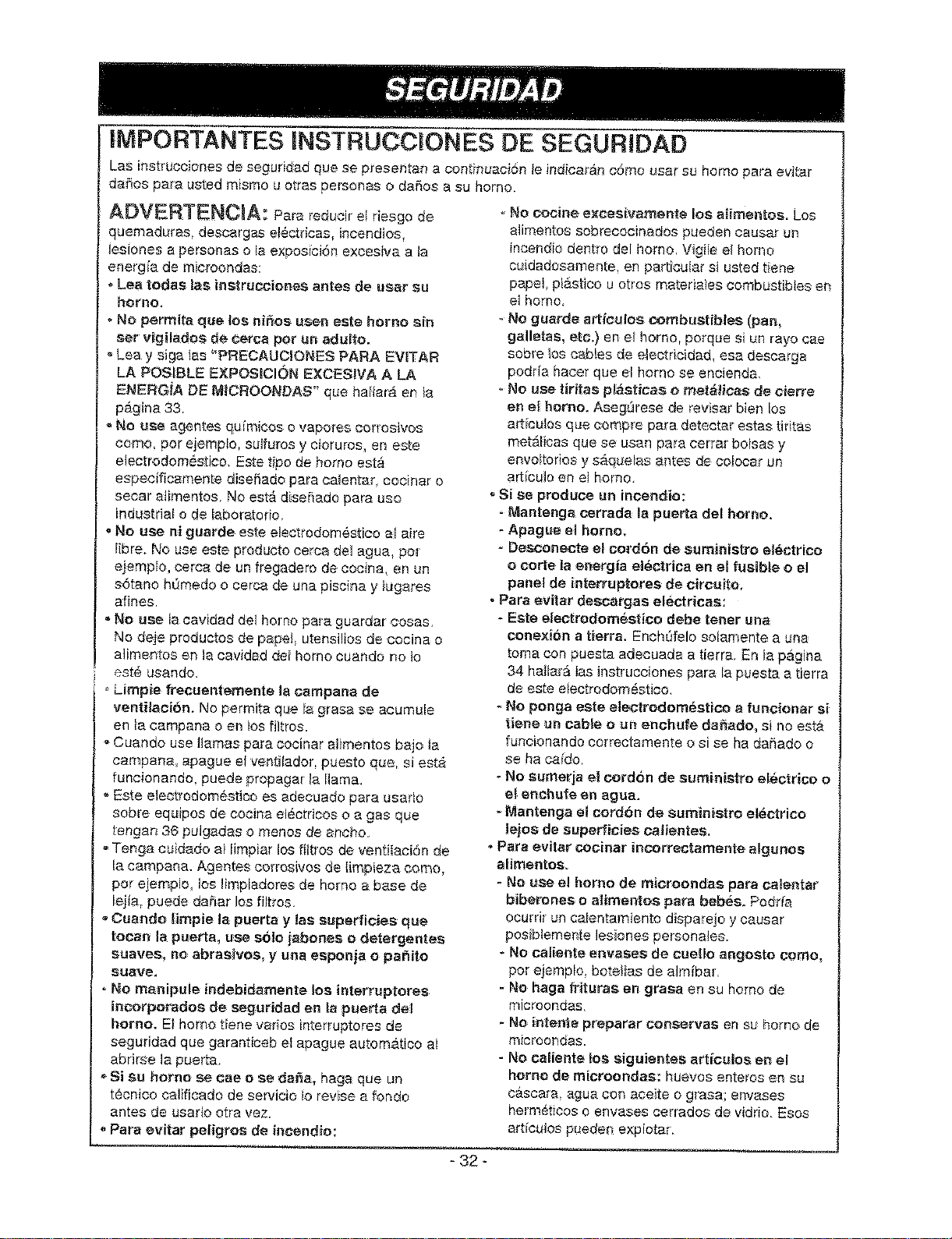 SEGURIDAD

IMPORTANTES INSTRUCCIONES DE SEGURIDAD

Las instrucciones de seguridad que se presentan a continuación le indicarán cómo usar su horno para evitar daños para usted mismo u otras personas o daños a su horno.

ADVERTENCIA: Para reducir el riesgo de quemaduras, descargas eléctricas, incendios, lesiones a personas o la exposición excesiva a la energía de microondas:

• Lea todas las instrucciones antes de usar su horno.

• No permita que los niños usen este horno sin ser vigilados de cerca por un adulto.

• Lea y siga las "PRECAUCIONES PARA EVITAR LA POSIBLE EXPOSICIÓN EXCESIVA A LA ENERGÍA DE MICROONDAS" que hallará en la página 33.

• No use agentes químicos o vapores corrosivos como, por ejemplo, sulfuros y cloruros, en este electrodoméstico. Este tipo de horno está específicamente diseñado para calentar, cocinar o secar alimentos. No está diseñado para uso industrial o de laboratorio.

• No use ni guarde este electrodoméstico al aire libre. No use este producto cerca del agua, por ejemplo, cerca de un fregadero de cocina, en un sótano húmedo o cerca de una piscina y lugares afines.

• No use la cavidad del horno para guardar cosas. No deje productos de papel, utensilios de cocina o alimentos en la cavidad del horno cuando no lo esté usando.

• Limpie frecuentemente la campana de ventilación. No permita que la grasa se acumule en la campana o en los filtros.

• Cuando use llamas para cocinar alimentos bajo la campana, apague el ventilador, puesto que, si está funcionando, puede propagar la llama.

• Este electrodoméstico es adecuado para usarlo sobre equipos de cocina eléctricos o a gas que tengan 36 pulgadas o menos de ancho.

• Tenga cuidado al limpiar los filtros de ventilación de la campana. Agentes corrosivos de limpieza como, por ejemplo, los limpiadores de horno a base de lejía, puede dañar los filtros.

• Cuando limpie la puerta y las superficies que tocan la puerta, use sólo jabones o detergentes suaves, no abrasivos, y una esponja o pañito suave.

• No manipule indebidamente los interruptores incorporados de seguridad en la puerta del horno. El horno tiene varios interruptores de seguridad que garanticeb el apague automático al abrirse la puerta.

• Si su horno se cae o se daña, haga que un técnico calificado de servicio lo revise a fondo antes de usarlo otra vez.

• Para evitar peligros de incendio:

- No cocine excesivamente los alimentos. Los alimentos sobrecocinados pueden causar un incendio dentro del horno. Vigile el horno cuidadosamente, en particular si usted tiene papel, plástico u otros materiales combustibles en el horno.

- No guarde artículos combustibles (pan, galletas, etc.) en el horno, porque si un rayo cae sobre los cables de electricidad, esa descarga podría hacer que el horno se encienda.

- No use tiritas plásticas o metálicas de cierre en el horno. Asegúrese de revisar bien los artículos que compre para detectar estas tiritas metálicas que se usan para cerrar bolsas y envoltorios y sáquelas antes de colocar un artículo en el horno.

• Si se produce un incendio:

- Mantenga cerrada la puerta del horno.

- Apague el horno.

- Desconecte el cordón de suministro eléctrico o corte la energía eléctrica en el fusible o el panel de interruptores de circuito.

• Para evitar descargas eléctricas:

- Este electrodoméstico debe tener una conexión a tierra. Enchúfelo solamente a una toma con puesta adecuada a tierra. En la página 34 hallará las instrucciones para la puesta a tierra de este electrodoméstico.

- No ponga este electrodoméstico a funcionar si tiene un cable o un enchufe dañado, si no está funcionando correctamente o si se ha dañado o se ha caído.

- No sumerja el cordón de suministro eléctrico o el enchufe en agua.

- Mantenga el cordón de suministro eléctrico lejos de superficies calientes.

• Para evitar cocinar incorrectamente algunos alimentos.

- No use el horno de microondas para calentar biberones o alimentos para bebés. Podría ocurrir un calentamiento disparejo y causar posiblemente lesiones personales.

- No caliente envases de cuello angosto como, por ejemplo, botellas de almíbar.

- No haga frituras en grasa en su horno de microondas.

- No intente preparar conservas en su horno de microondas.

- No caliente los siguientes artículos en el horno de microondas: huevos enteros en su cáscara, agua con aceite o grasa; envases herméticos o envases cerrados de vidrio. Esos artículos pueden explotar.

- 32 -